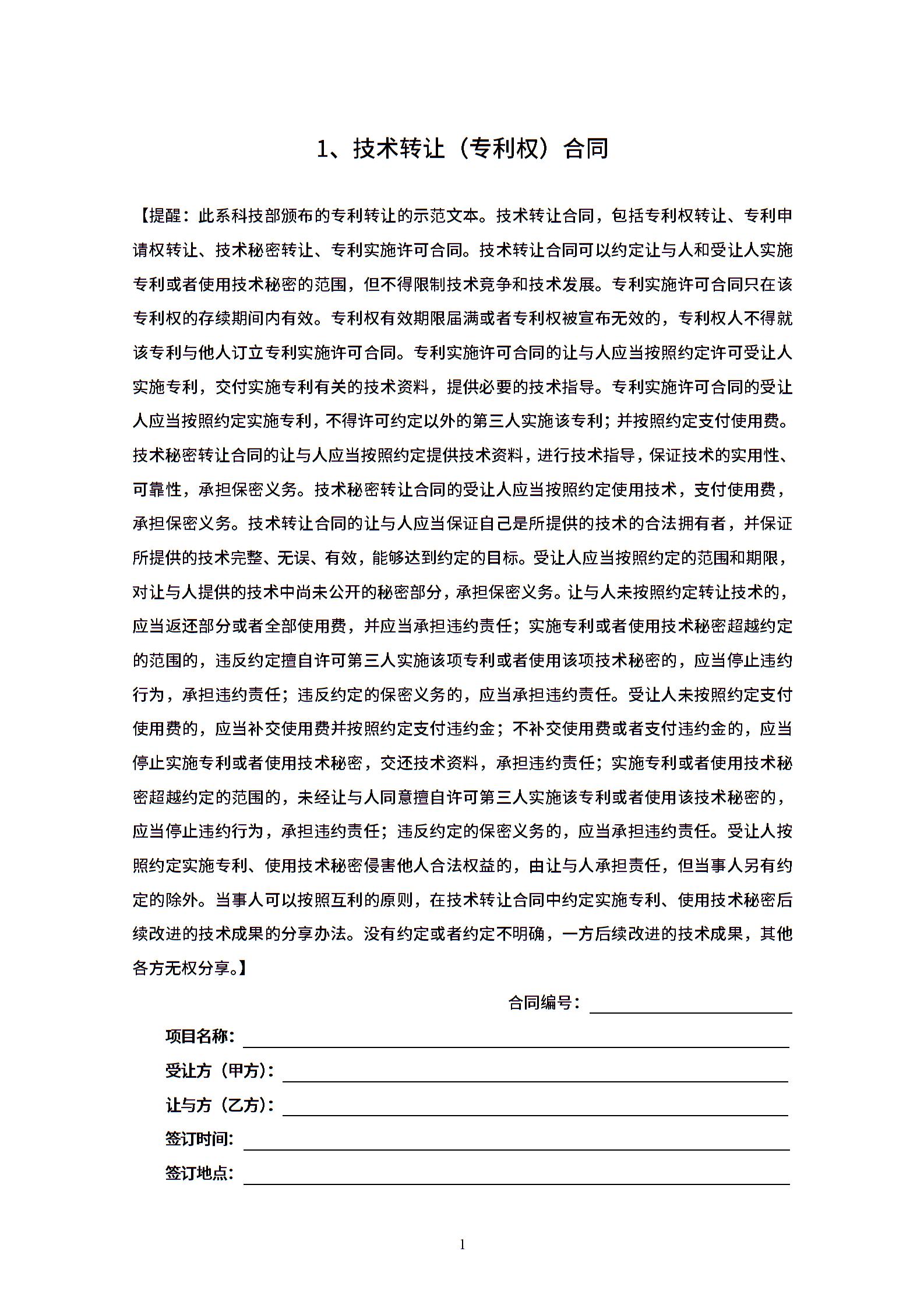 1、技术转让（专利权）合同

【提醒：此系科技部颁布的专利转让的示范文本。技术转让合同，包括专利权转让、专利申请权转让、技术秘密转让、专利实施许可合同。技术转让合同可以约定让与人和受让人实施专利或者使用技术秘密的范围，但不得限制技术竞争和技术发展。专利实施许可合同只在该专利权的存续期间内有效。专利权有效期限届满或者专利权被宣布无效的，专利权人不得就该专利与他人订立专利实施许可合同。专利实施许可合同的让与人应当按照约定许可受让人实施专利，交付实施专利有关的技术资料，提供必要的技术指导。专利实施许可合同的受让人应当按照约定实施专利，不得许可约定以外的第三人实施该专利；并按照约定支付使用费。技术秘密转让合同的让与人应当按照约定提供技术资料，进行技术指导，保证技术的实用性、可靠性，承担保密义务。技术秘密转让合同的受让人应当按照约定使用技术，支付使用费，承担保密义务。技术转让合同的让与人应当保证自己是所提供的技术的合法拥有者，并保证所提供的技术完整、无误、有效，能够达到约定的目标。受让人应当按照约定的范围和期限，对让与人提供的技术中尚未公开的秘密部分，承担保密义务。让与人未按照约定转让技术的，应当返还部分或者全部使用费，并应当承担违约责任；实施专利或者使用技术秘密超越约定的范围的，违反约定擅自许可第三人实施该项专利或者使用该项技术秘密的，应当停止违约行为，承担违约责任；违反约定的保密义务的，应当承担违约责任。受让人未按照约定支付使用费的，应当补交使用费并按照约定支付违约金；不补交使用费或者支付违约金的，应当停止实施专利或者使用技术秘密，交还技术资料，承担违约责任；实施专利或者使用技术秘密超越约定的范围的，未经让与人同意擅自许可第三人实施该专利或者使用该技术秘密的，应当停止违约行为，承担违约责任；违反约定的保密义务的，应当承担违约责任。受让人按照约定实施专利、使用技术秘密侵害他人合法权益的，由让与人承担责任，但当事人另有约定的除外。当事人可以按照互利的原则，在技术转让合同中约定实施专利、使用技术秘密后续改进的技术成果的分享办法。没有约定或者约定不明确，一方后续改进的技术成果，其他各方无权分享。】

合同编号：

项目名称：

受让方（甲方）：

让与方（乙方）：

签订时间：

签订地点：

1